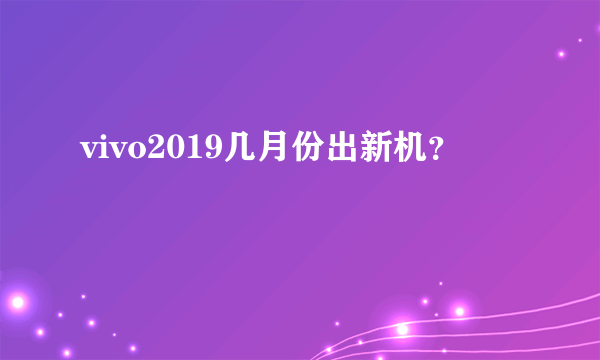 vivo2019几月份出新机?